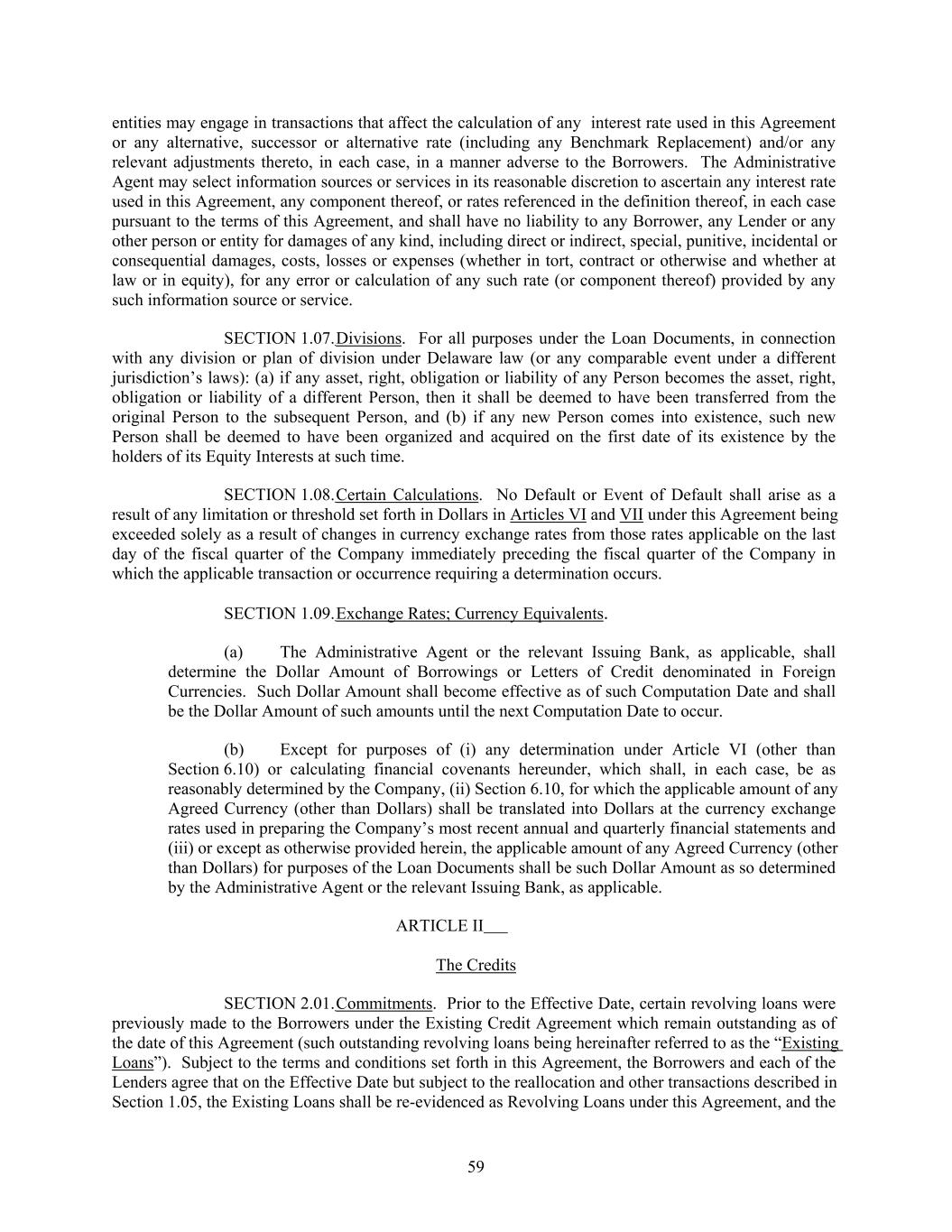 entities may engage in transactions that affect the calculation of any interest rate used in this Agreement or any alternative, successor or alternative rate (including any Benchmark Replacement) and/or any relevant adjustments thereto, in each case, in a manner adverse to the Borrowers. The Administrative Agent may select information sources or services in its reasonable discretion to ascertain any interest rate used in this Agreement, any component thereof, or rates referenced in the definition thereof, in each case pursuant to the terms of this Agreement, and shall have no liability to any Borrower, any Lender or any other person or entity for damages of any kind, including direct or indirect, special, punitive, incidental or consequential damages, costs, losses or expenses (whether in tort, contract or otherwise and whether at law or in equity), for any error or calculation of any such rate (or component thereof) provided by any such information source or service.

SECTION 1.07. Divisions. For all purposes under the Loan Documents, in connection with any division or plan of division under Delaware law (or any comparable event under a different jurisdiction's laws): (a) if any asset, right, obligation or liability of any Person becomes the asset, right, obligation or liability of a different Person, then it shall be deemed to have been transferred from the original Person to the subsequent Person, and (b) if any new Person comes into existence, such new Person shall be deemed to have been organized and acquired on the first date of its existence by the holders of its Equity Interests at such time.

SECTION 1.08. Certain Calculations. No Default or Event of Default shall arise as a result of any limitation or threshold set forth in Dollars in Articles VI and VII under this Agreement being exceeded solely as a result of changes in currency exchange rates from those rates applicable on the last day of the fiscal quarter of the Company immediately preceding the fiscal quarter of the Company in which the applicable transaction or occurrence requiring a determination occurs.

SECTION 1.09. Exchange Rates; Currency Equivalents.

(a) The Administrative Agent or the relevant Issuing Bank, as applicable, shall determine the Dollar Amount of Borrowings or Letters of Credit denominated in Foreign Currencies. Such Dollar Amount shall become effective as of such Computation Date and shall be the Dollar Amount of such amounts until the next Computation Date to occur.

(b) Except for purposes of (i) any determination under Article VI (other than Section 6.10) or calculating financial covenants hereunder, which shall, in each case, be as reasonably determined by the Company, (ii) Section 6.10, for which the applicable amount of any Agreed Currency (other than Dollars) shall be translated into Dollars at the currency exchange rates used in preparing the Company's most recent annual and quarterly financial statements and (iii) or except as otherwise provided herein, the applicable amount of any Agreed Currency (other than Dollars) for purposes of the Loan Documents shall be such Dollar Amount as so determined by the Administrative Agent or the relevant Issuing Bank, as applicable.

ARTICLE II

The Credits

SECTION 2.01. Commitments. Prior to the Effective Date, certain revolving loans were previously made to the Borrowers under the Existing Credit Agreement which remain outstanding as of the date of this Agreement (such outstanding revolving loans being hereinafter referred to as the "Existing Loans"). Subject to the terms and conditions set forth in this Agreement, the Borrowers and each of the Lenders agree that on the Effective Date but subject to the reallocation and other transactions described in Section 1.05, the Existing Loans shall be re-evidenced as Revolving Loans under this Agreement, and the

59